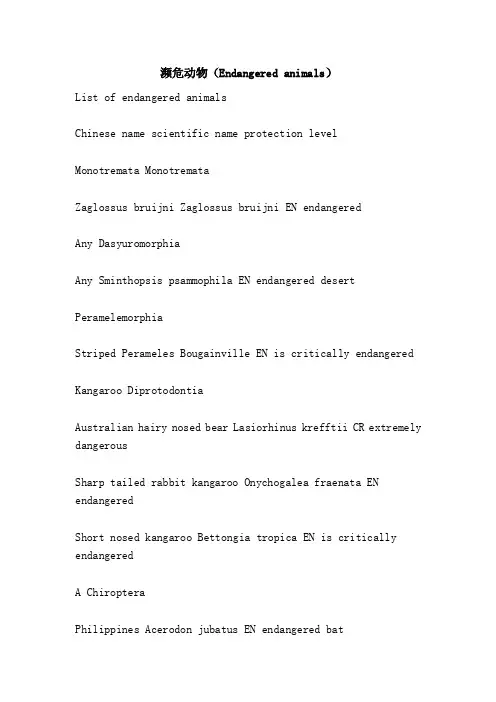 濒危动物（Endangered animals）

List of endangered animals

Chinese name scientific name protection level

Monotremata Monotremata

Zaglossus bruijni Zaglossus bruijni EN endangered

Any Dasyuromorphia

Any Sminthopsis psammophila EN endangered desert

Peramelemorphia

Striped Perameles Bougainville EN is critically endangered

Kangaroo Diprotodontia

Australian hairy nosed bear Lasiorhinus krefftii CR extremely dangerous

Sharp tailed rabbit kangaroo Onychogalea fraenata EN endangered

Short nosed kangaroo Bettongia tropica EN is critically endangered

A Chiroptera

Philippines Acerodon jubatus EN endangered bat